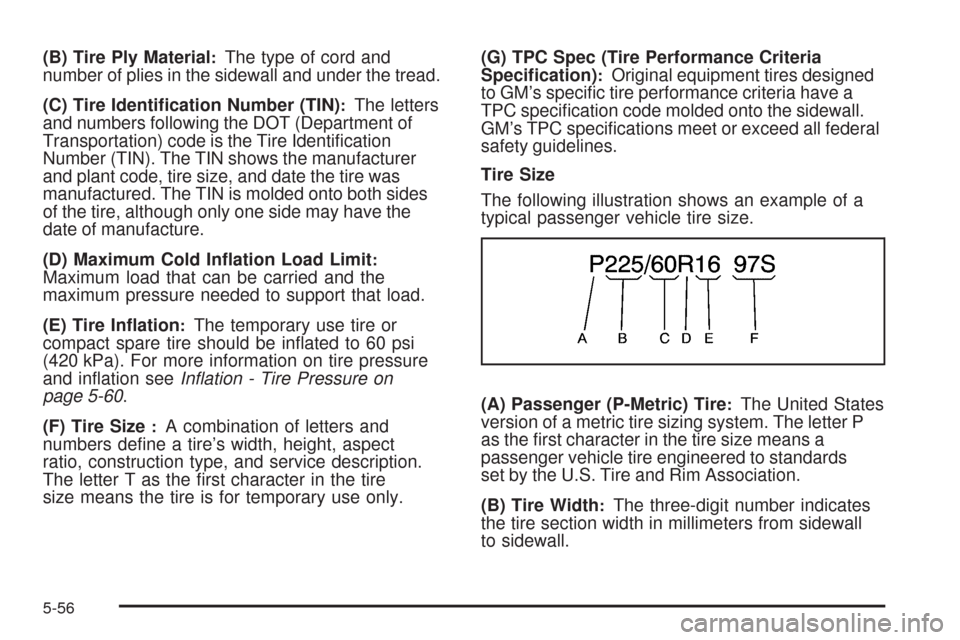 (B) Tire Ply Material: The type of cord and number of plies in the sidewall and under the tread.

(C) Tire Identification Number (TIN): The letters and numbers following the DOT (Department of Transportation) code is the Tire Identification Number (TIN). The TIN shows the manufacturer and plant code, tire size, and date the tire was manufactured. The TIN is molded onto both sides of the tire, although only one side may have the date of manufacture.

(D) Maximum Cold Inflation Load Limit: Maximum load that can be carried and the maximum pressure needed to support that load.

(E) Tire Inflation: The temporary use tire or compact spare tire should be inflated to 60 psi (420 kPa). For more information on tire pressure and inflation see Inflation - Tire Pressure on page 5-60.

(F) Tire Size : A combination of letters and numbers define a tire's width, height, aspect ratio, construction type, and service description. The letter T as the first character in the tire size means the tire is for temporary use only.

(G) TPC Spec (Tire Performance Criteria Specification): Original equipment tires designed to GM's specific tire performance criteria have a TPC specification code molded onto the sidewall. GM's TPC specifications meet or exceed all federal safety guidelines.

Tire Size

The following illustration shows an example of a typical passenger vehicle tire size.

P225/60R16 97S

A B C D E F

(A) Passenger (P-Metric) Tire: The United States version of a metric tire sizing system. The letter P as the first character in the tire size means a passenger vehicle tire engineered to standards set by the U.S. Tire and Rim Association.

(B) Tire Width: The three-digit number indicates the tire section width in millimeters from sidewall to sidewall.

5-56

carmanualsonline.info